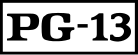 PG-13